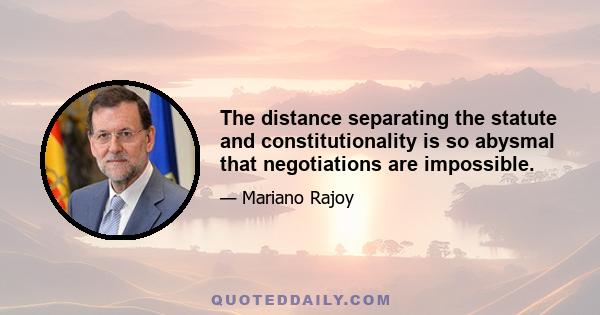 The distance separating the statute and constitutionality is so abysmal that negotiations are impossible.

— Mariano Rajoy

QUOTEDDAILY.COM